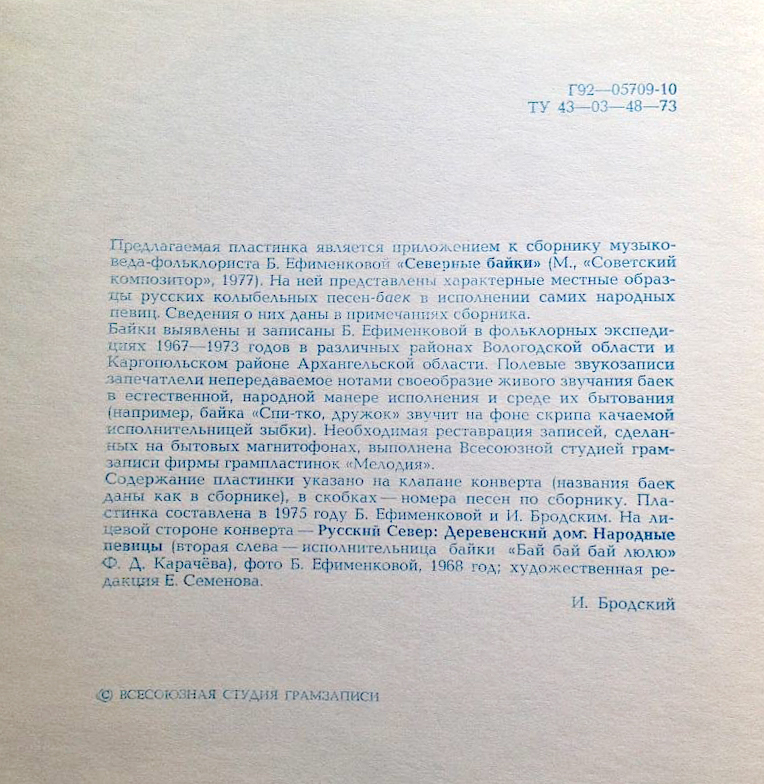 Г92—05709-10
ТУ 43—03—48—73

Предлагаемая пластинка является приложением к сборнику музыковеда-фольклориста Б. Ефименковой «Северные байки» (М., «Советский композитор», 1977). На ней представлены характерные местные образцы русских колыбельных песен-баек в исполнении самих народных певиц. Сведения о них даны в примечаниях сборника.
Байки выявлены и записаны Б. Ефименковой в фольклорных экспедициях 1967—1973 годов в различных районах Вологодской области и Каргопольском районе Архангельской области. Полевые звукозаписи запечатлели непередаваемое нотами своеобразие живого звучания баек в естественной, народной манере исполнения и среде их бытования (например, байка «Спи-тко, дружок» звучит на фоне скрипа качаемой исполнительницей зыбки). Необходимая реставрация записей, сделанных на бытовых магнитофонах, выполнена Всесоюзной студией грамзаписи фирмы грампластинок «Мелодия».
Содержание пластинки указано на клапане конверта (названия баек даны как в сборнике), в скобках — номера песен по сборнику. Пластинка составлена в 1975 году Б. Ефименковой и И. Бродским. На лицевой стороне конверта — Русский Север: Деревенский дом. Народные певицы (вторая слева — исполнительница байки «Бай бай бай люлю» Ф. Д. Карачёва), фото Б. Ефименковой, 1968 год; художественная редакция Е. Семенова.

И. Бродский

© ВСЕСОЮЗНАЯ СТУДИЯ ГРАМЗАПИСИ